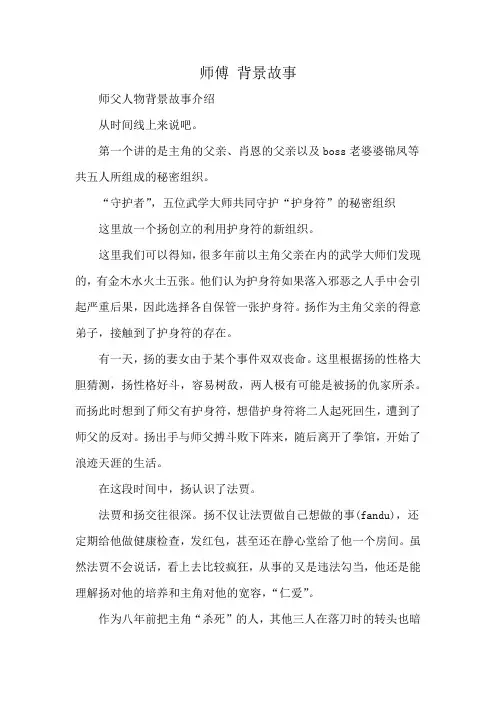 师傅 背景故事

师父人物背景故事介绍

从时间线上来说吧。

第一个讲的是主角的父亲、肖恩的父亲以及boss老婆婆锦凤等共五人所组成的秘密组织。

“守护者”，五位武学大师共同守护“护身符”的秘密组织

这里放一个扬创立的利用护身符的新组织。

这里我们可以得知，很多年前以主角父亲在内的武学大师们发现的，有金木水火土五张。他们认为护身符如果落入邪恶之人手中会引起严重后果，因此选择各自保管一张护身符。扬作为主角父亲的得意弟子，接触到了护身符的存在。

有一天，扬的妻女由于某个事件双双丧命。这里根据扬的性格大胆猜测，扬性格好斗，容易树敌，两人极有可能是被扬的仇家所杀。而扬此时想到了师父有护身符，想借护身符将二人起死回生，遭到了师父的反对。扬出手与师父搏斗败下阵来，随后离开了拳馆，开始了浪迹天涯的生活。

在这段时间中，扬认识了法贾。

法贾和扬交往很深。扬不仅让法贾做自己想做的事(fandu)，还定期给他做健康检查，发红包，甚至还在静心堂给了他一个房间。虽然法贾不会说话，看上去比较疯狂，从事的又是违法勾当，他还是能理解扬对他的培养和主角对他的宽容，“仁爱”。

作为八年前把主角“杀死”的人，其他三人在落刀时的转头也暗